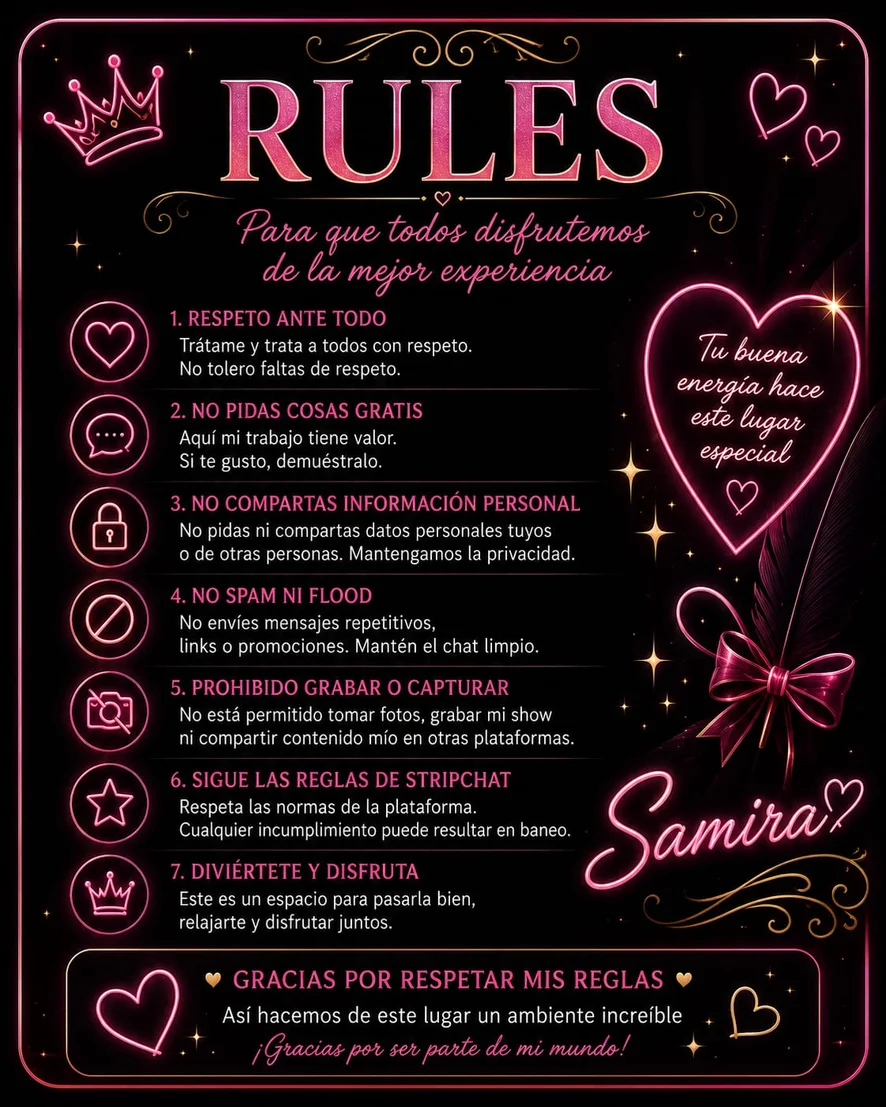 RULES

Para que todos disfrutemos de la mejor experiencia

1. RESPETO ANTE TODO
Trátame y trata a todos con respeto. No tolero faltas de respeto.

2. NO PIDAS COSAS GRATIS
Aquí mi trabajo tiene valor. Si te gusto, demuéstralo.

3. NO COMPARTAS INFORMACIÓN PERSONAL
No pidas ni compartas datos personales tuyos o de otras personas. Mantengamos la privacidad.

4. NO SPAM NI FLOOD
No envíes mensajes repetitivos, links o promociones. Mantén el chat limpio.

5. PROHIBIDO GRABAR O CAPTURAR
No está permitido tomar fotos, grabar mi show ni compartir contenido mío en otras plataformas.

6. SIGUE LAS REGLAS DE STRIPCHAT
Respeta las normas de la plataforma. Cualquier incumplimiento puede resultar en baneo.

7. DIVIÉRTETE Y DISFRUTA
Este es un espacio para pasarla bien, relajarte y disfrutar juntos.

Tu buena energía hace este lugar especial

Samira

GRACIAS POR RESPETAR MIS REGLAS
Así hacemos de este lugar un ambiente increíble
¡Gracias por ser parte de mi mundo!